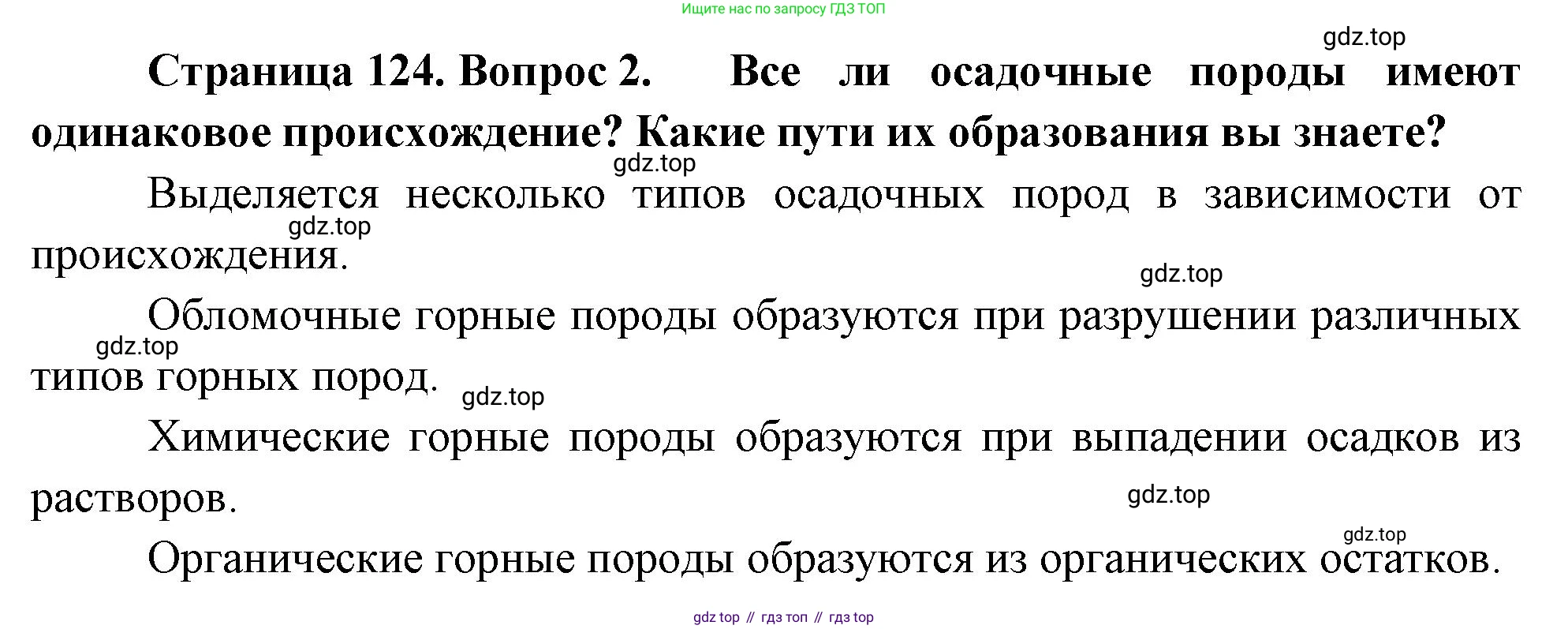 Ищите нас по запросу ГДЗ ТОП

Страница 124. Вопрос 2. Все ли осадочные породы имеют одинаковое происхождение? Какие пути их образования вы знаете?

Выделяется несколько типов осадочных пород в зависимости от происхождения.

Обломочные горные породы образуются при разрушении различных типов горных пород.

Химические горные породы образуются при выпадении осадков из растворов.

Органические горные породы образуются из органических остатков.

gdz top // гдз топ // гдз top

gdz.top